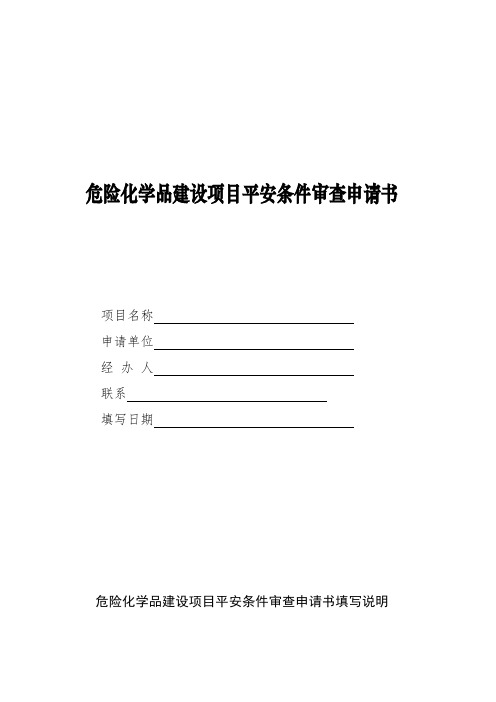 危险化学品建设项目平安条件审查申请书

项目名称

申请单位

经 办 人

联系

填写日期

危险化学品建设项目平安条件审查申请书填写说明